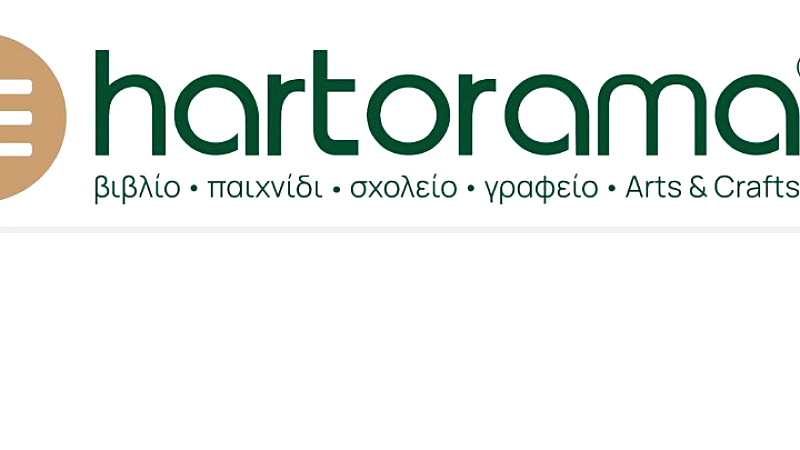 hartorama

βιβλίο • παιχνίδι • σχολείο • γραφείο • Arts & Crafts